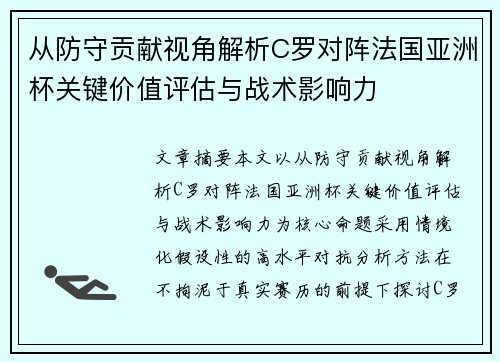 从防守贡献视角解析C罗对阵法国亚洲杯关键价值评估与战术影响力

文章摘要本文以从防守贡献视角解析C罗对阵法国亚洲杯关键价值评估与战术影响力为核心命题采用情境化假设性的高水平对抗分析方法在不拘泥于真实赛历的前提下探讨C罗